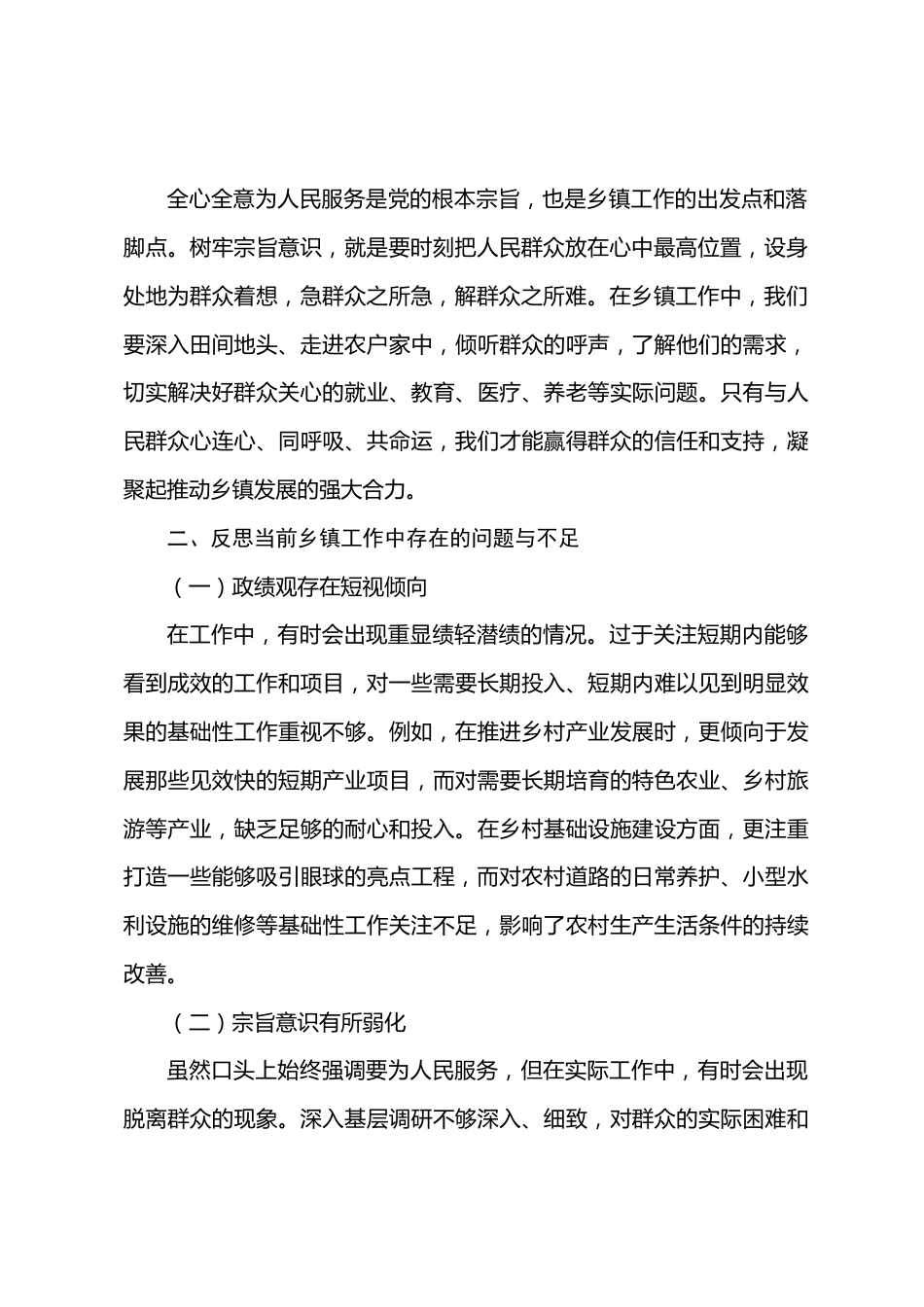 全心全意为人民服务是党的根本宗旨，也是乡镇工作的出发点和落脚点。树牢宗旨意识，就是要时刻把人民群众放在心中最高位置，设身处地为群众着想，急群众之所急，解群众之所难。在乡镇工作中，我们要深入田间地头、走进农户家中，倾听群众的呼声，了解他们的需求，切实解决好群众关心的就业、教育、医疗、养老等实际问题。只有与人民群众心连心、同呼吸、共命运，我们才能赢得群众的信任和支持，凝聚起推动乡镇发展的强大合力。

二、反思当前乡镇工作中存在的问题与不足

（一）政绩观存在短视倾向

在工作中，有时会出现重显绩轻潜绩的情况。过于关注短期内能够看到成效的工作和项目，对一些需要长期投入、短期内难以见到明显效果的基础性工作重视不够。例如，在推进乡村产业发展时，更倾向于发展那些见效快的短期产业项目，而对需要长期培育的特色农业、乡村旅游等产业，缺乏足够的耐心和投入。在乡村基础设施建设方面，更注重打造一些能够吸引眼球的亮点工程，而对农村道路的日常养护、小型水利设施的维修等基础性工作关注不足，影响了农村生产生活条件的持续改善。

（二）宗旨意识有所弱化

虽然口头上始终强调要为人民服务，但在实际工作中，有时会出现脱离群众的现象。深入基层调研不够深入、细致，对群众的实际困难和